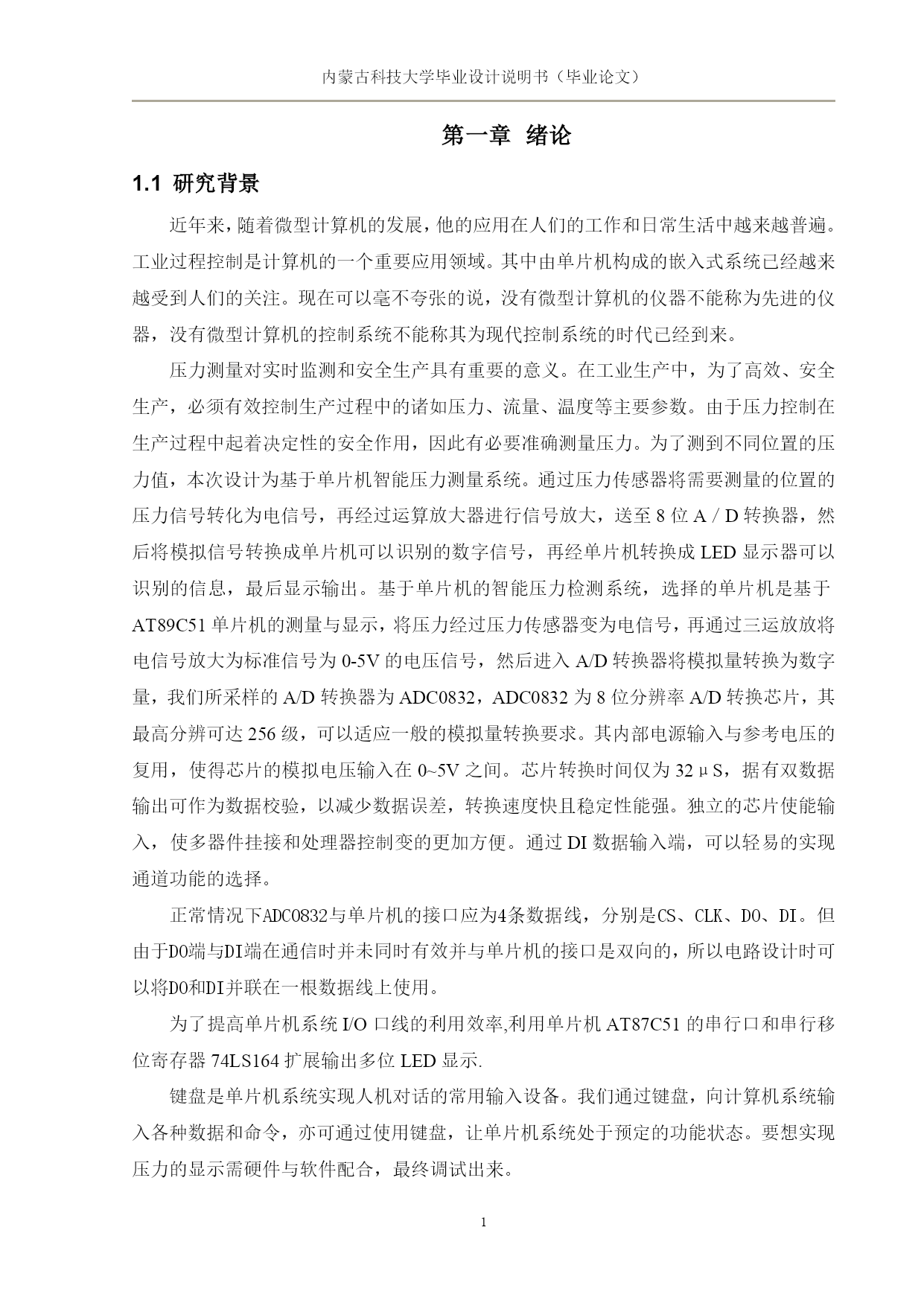 内蒙古科技大学毕业设计说明书（毕业论文）

第一章 绪论

1.1 研究背景

近年来，随着微型计算机的发展，他的应用在人们的工作和日常生活中越来越普遍。工业过程控制是计算机的一个重要应用领域。其中由单片机构成的嵌入式系统已经越来越受到人们的关注。现在可以毫不夸张的说，没有微型计算机的仪器不能称为先进的仪器，没有微型计算机的控制系统不能称其为现代控制系统的时代已经到来。

压力测量对实时监测和安全生产具有重要的意义。在工业生产中，为了高效、安全生产，必须有效控制生产过程中的诸如压力、流量、温度等主要参数。由于压力控制在生产过程中起着决定性的安全作用，因此有必要准确测量压力。为了测到不同位置的压力值，本次设计为基于单片机智能压力测量系统。通过压力传感器将需要测量的位置的压力信号转化为电信号，再经过运算放大器进行信号放大，送至 8 位 A / D 转换器，然后将模拟信号转换成单片机可以识别的数字信号，再经单片机转换成 LED 显示器可以识别的信息，最后显示输出。基于单片机的智能压力检测系统，选择的单片机是基于 AT89C51 单片机的测量与显示，将压力经过压力传感器变为电信号，再通过三运放放将电信号放大为标准信号为 0-5V 的电压信号，然后进入 A/D 转换器将模拟量转换为数字量，我们所采样的 A/D 转换器为 ADC0832，ADC0832 为 8 位分辨率 A/D 转换芯片，其最高分辨可达 256 级，可以适应一般的模拟量转换要求。其内部电源输入与参考电压的复用，使得芯片的模拟电压输入在 0~5V 之间。芯片转换时间仅为 32μS，据有双数据输出可作为数据校验，以减少数据误差，转换速度快且稳定性能强。独立的芯片使能输入，使多器件挂接和处理器控制变的更加方便。通过 DI 数据输入端，可以轻易的实现通道功能的选择。

正常情况下ADC0832与单片机的接口应为4条数据线，分别是CS、CLK、DO、DI。但由于DO端与DI端在通信时并未同时有效并与单片机的接口是双向的，所以电路设计时可以将DO和DI并联在一根数据线上使用。

为了提高单片机系统 I/O 口线的利用效率,利用单片机 AT87C51 的串行口和串行移位寄存器 74LS164 扩展输出多位 LED 显示.

键盘是单片机系统实现人机对话的常用输入设备。我们通过键盘，向计算机系统输入各种数据和命令，亦可通过使用键盘，让单片机系统处于预定的功能状态。要想实现压力的显示需硬件与软件配合，最终调试出来。

1